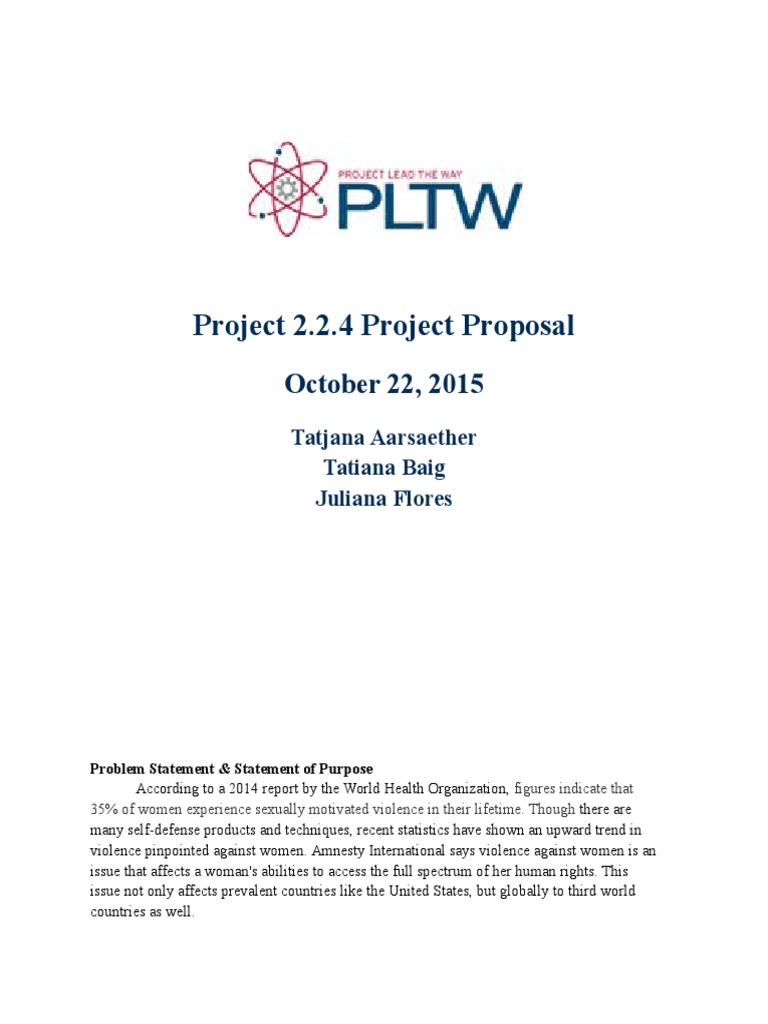 PROJECT LEAD THE WAY
PLTW

Project 2.2.4 Project Proposal

October 22, 2015

Tatjana Aarsaether
Tatiana Baig
Juliana Flores

Problem Statement & Statement of Purpose

According to a 2014 report by the World Health Organization, figures indicate that 35% of women experience sexually motivated violence in their lifetime. Though there are many self-defense products and techniques, recent statistics have shown an upward trend in violence pinpointed against women. Amnesty International says violence against women is an issue that affects a woman's abilities to access the full spectrum of her human rights. This issue not only affects prevalent countries like the United States, but globally to third world countries as well.